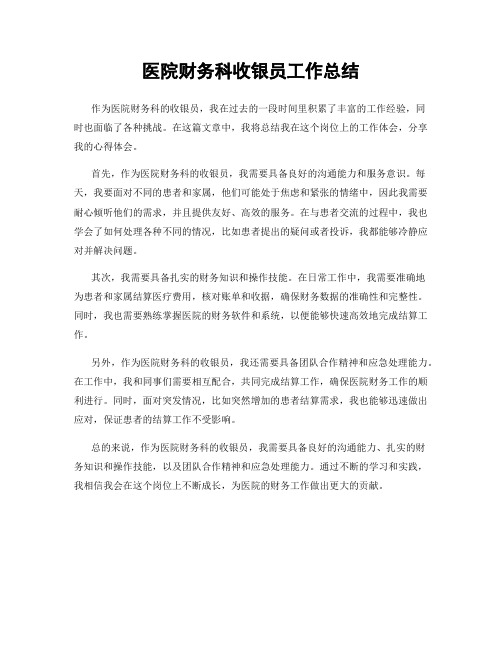 医院财务科收银员工作总结

作为医院财务科的收银员，我在过去的一段时间里积累了丰富的工作经验，同时也面临了各种挑战。在这篇文章中，我将总结我在这个岗位上的工作体会，分享我的心得体会。

首先，作为医院财务科的收银员，我需要具备良好的沟通能力和服务意识。每天，我要面对不同的患者和家属，他们可能处于焦虑和紧张的情绪中，因此我需要耐心倾听他们的需求，并且提供友好、高效的服务。在与患者交流的过程中，我也学会了如何处理各种不同的情况，比如患者提出的疑问或者投诉，我都能够冷静应对并解决问题。

其次，我需要具备扎实的财务知识和操作技能。在日常工作中，我需要准确地为患者和家属结算医疗费用，核对账单和收据，确保财务数据的准确性和完整性。同时，我也需要熟练掌握医院的财务软件和系统，以便能够快速高效地完成结算工作。

另外，作为医院财务科的收银员，我还需要具备团队合作精神和应急处理能力。在工作中，我和同事们需要相互配合，共同完成结算工作，确保医院财务工作的顺利进行。同时，面对突发情况，比如突然增加的患者结算需求，我也能够迅速做出应对，保证患者的结算工作不受影响。

总的来说，作为医院财务科的收银员，我需要具备良好的沟通能力、扎实的财务知识和操作技能，以及团队合作精神和应急处理能力。通过不断的学习和实践，我相信我会在这个岗位上不断成长，为医院的财务工作做出更大的贡献。